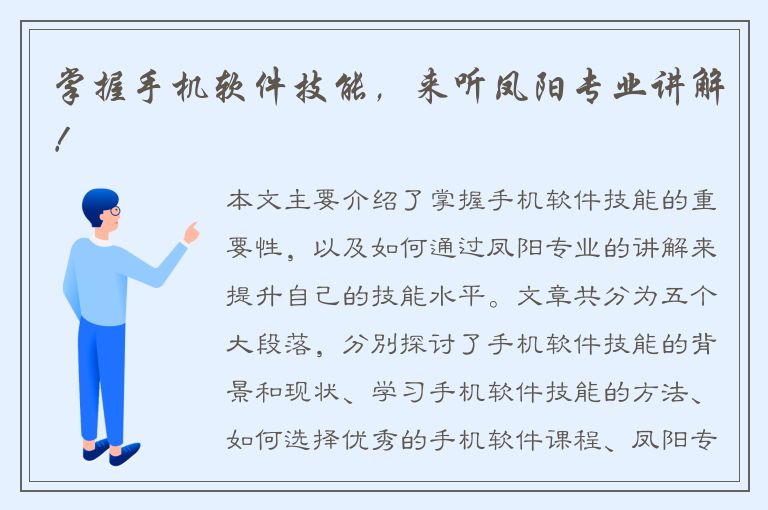 掌握手机软件技能，来听凤阳专业讲解！

本文主要介绍了掌握手机软件技能的重要性，以及如何通过凤阳专业的讲解来提升自己的技能水平。文章共分为五个大段落，分别探讨了手机软件技能的背景和现状、学习手机软件技能的方法、如何选择优秀的手机软件课程、凤阳专